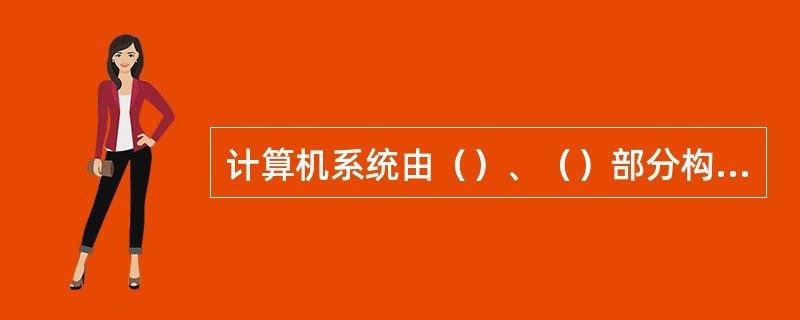 计算机系统由（）、（）部分构...